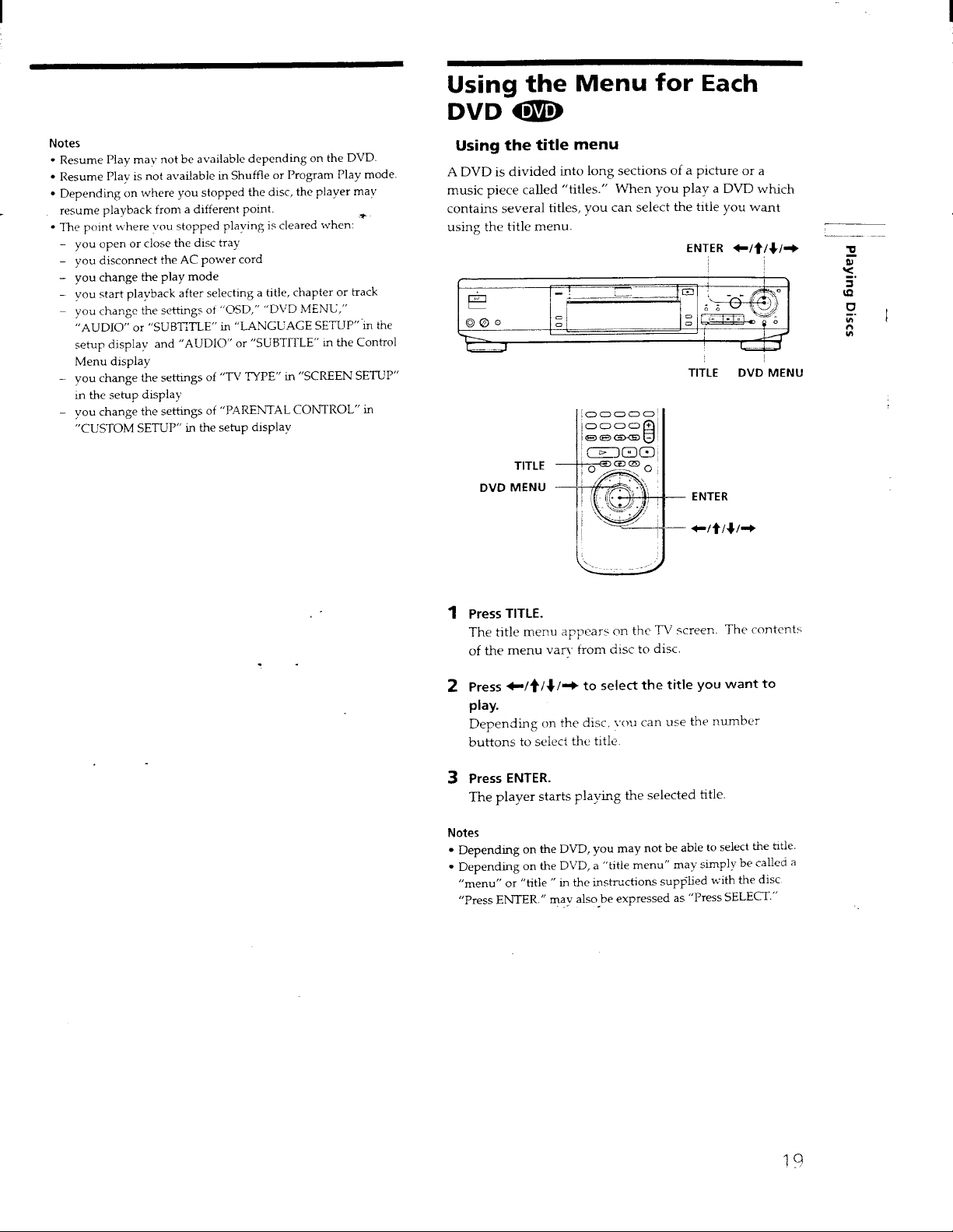 Notes
• Resume Play may not be available depending on the DVD.
• Resume Play is not available in Shuffle or Program Play mode.
• Depending on where you stopped the disc, the player may resume playback from a different point.
• The point where you stopped playing is cleared when:
- you open or close the disc tray
- you disconnect the AC power cord
- you change the play mode
- you start playback after selecting a title, chapter or track
- you change the settings of "OSD," "DVD MENU," "AUDIO" or "SUBTITLE" in "LANGUAGE SETUP" in the setup display and "AUDIO" or "SUBTITLE" in the Control Menu display
- you change the settings of "TV TYPE" in "SCREEN SETUP" in the setup display
- you change the settings of "PARENTAL CONTROL" in "CUSTOM SETUP" in the setup display

Using the Menu for Each DVD DVD

Using the title menu

A DVD is divided into long sections of a picture or a music piece called "titles." When you play a DVD which contains several titles, you can select the title you want using the title menu.

ENTER ←/↑/↓/→

TITLE DVD MENU

TITLE
DVD MENU
ENTER
←/↑/↓/→

1 Press TITLE.
The title menu appears on the TV screen. The contents of the menu vary from disc to disc.

2 Press ←/↑/↓/→ to select the title you want to play.
Depending on the disc, you can use the number buttons to select the title.

3 Press ENTER.
The player starts playing the selected title.

Notes
• Depending on the DVD, you may not be able to select the title.
• Depending on the DVD, a "title menu" may simply be called a "menu" or "title " in the instructions supplied with the disc. "Press ENTER." may also be expressed as "Press SELECT."

Playing Discs

19